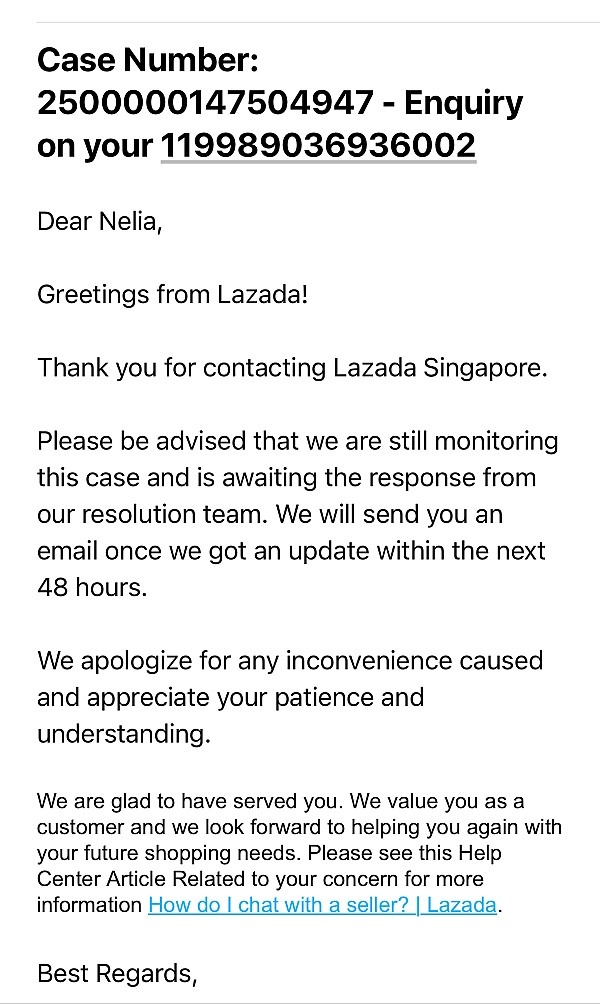 Case Number: 2500000147504947 - Enquiry on your 119989036936002

Dear Nelia,

Greetings from Lazada!

Thank you for contacting Lazada Singapore.

Please be advised that we are still monitoring this case and is awaiting the response from our resolution team. We will send you an email once we got an update within the next 48 hours.

We apologize for any inconvenience caused and appreciate your patience and understanding.

We are glad to have served you. We value you as a customer and we look forward to helping you again with your future shopping needs. Please see this Help Center Article Related to your concern for more information How do I chat with a seller? | Lazada.

Best Regards,